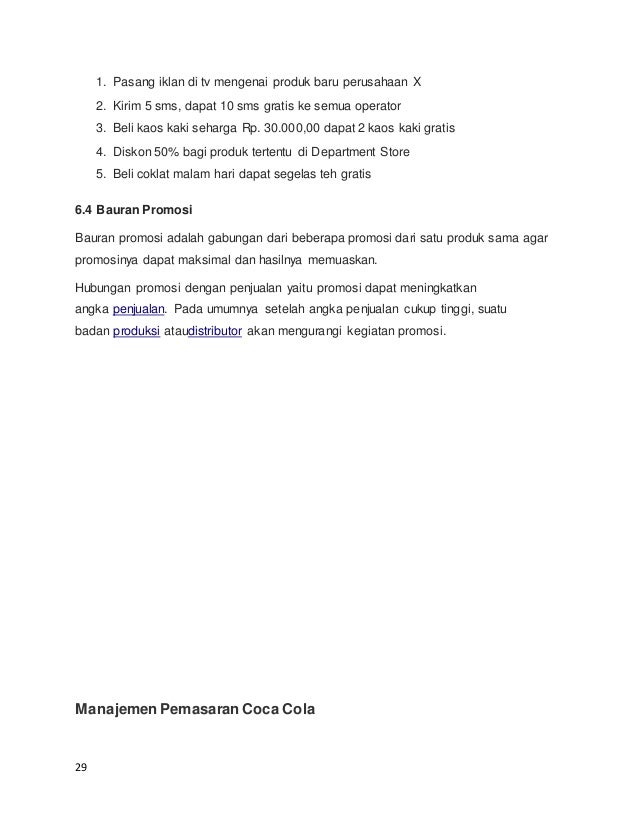 1. Pasang iklan di tv mengenai produk baru perusahaan X
2. Kirim 5 sms, dapat 10 sms gratis ke semua operator
3. Beli kaos kaki seharga Rp. 30.000,00 dapat 2 kaos kaki gratis
4. Diskon 50% bagi produk tertentu di Department Store
5. Beli coklat malam hari dapat segelas teh gratis

6.4 Bauran Promosi

Bauran promosi adalah gabungan dari beberapa promosi dari satu produk sama agar promosinya dapat maksimal dan hasilnya memuaskan.

Hubungan promosi dengan penjualan yaitu promosi dapat meningkatkan angka penjualan. Pada umumnya setelah angka penjualan cukup tinggi, suatu badan produksi ataudistributor akan mengurangi kegiatan promosi.

Manajemen Pemasaran Coca Cola

29